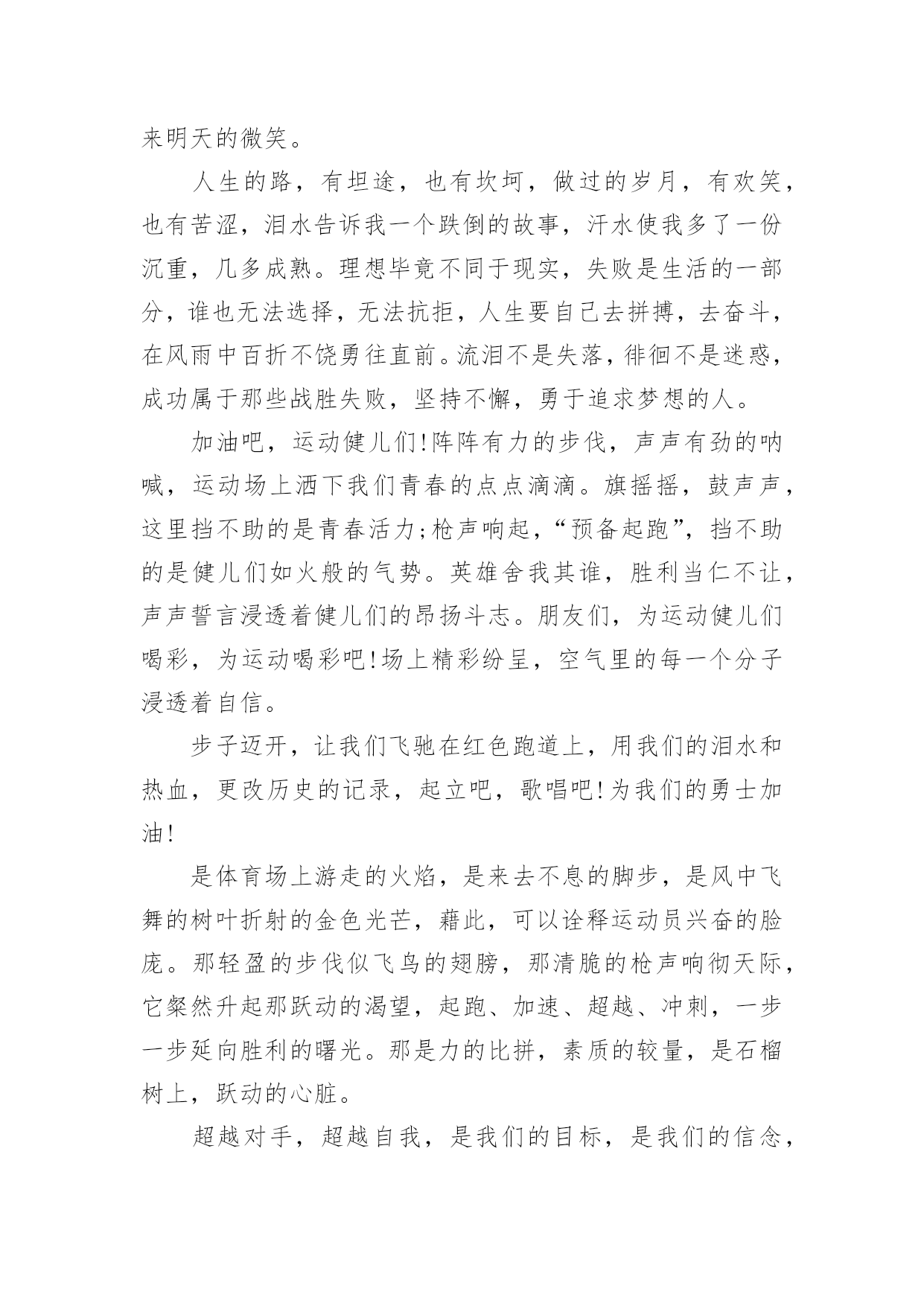 来明天的微笑。

人生的路，有坦途，也有坎坷，做过的岁月，有欢笑，也有苦涩，泪水告诉我一个跌倒的故事，汗水使我多了一份沉重，几多成熟。理想毕竟不同于现实，失败是生活的一部分，谁也无法选择，无法抗拒，人生要自己去拼搏，去奋斗，在风雨中百折不饶勇往直前。流泪不是失落，徘徊不是迷惑，成功属于那些战胜失败，坚持不懈，勇于追求梦想的人。

加油吧，运动健儿们!阵阵有力的步伐，声声有劲的呐喊，运动场上洒下我们青春的点点滴滴。旗摇摇，鼓声声，这里挡不助的是青春活力;枪声响起，“预备起跑”，挡不助的是健儿们如火般的气势。英雄舍我其谁，胜利当仁不让，声声誓言浸透着健儿们的昂扬斗志。朋友们，为运动健儿们喝彩，为运动喝彩吧!场上精彩纷呈，空气里的每一个分子浸透着自信。

步子迈开，让我们飞驰在红色跑道上，用我们的泪水和热血，更改历史的记录，起立吧，歌唱吧!为我们的勇士加油!

是体育场上游走的火焰，是来去不息的脚步，是风中飞舞的树叶折射的金色光芒，藉此，可以诠释运动员兴奋的脸庞。那轻盈的步伐似飞鸟的翅膀，那清脆的枪声响彻天际，它粲然升起那跃动的渴望，起跑、加速、超越、冲刺，一步一步延向胜利的曙光。那是力的比拼，素质的较量，是石榴树上，跃动的心脏。

超越对手，超越自我，是我们的目标，是我们的信念，